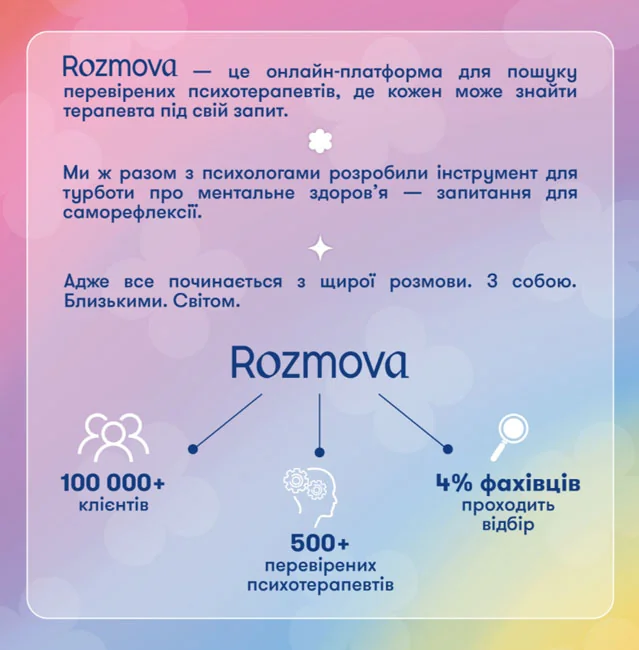 Rozmova — це онлайн-платформа для пошуку перевірених психотерапевтів, де кожен може знайти терапевта під свій запит.

Ми ж разом з психологами розробили інструмент для турботи про ментальне здоров'я — запитання для саморефлексії.

Адже все починається з щирої розмови. З собою. Близькими. Світом.

Rozmova

100 000+
клієнтів

500+
перевірених психотерапевтів

4% фахівців
проходить відбір